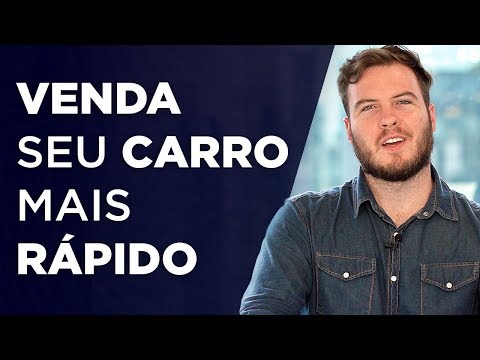 VENDA
SEU CARRO
MAIS
RÁPIDO